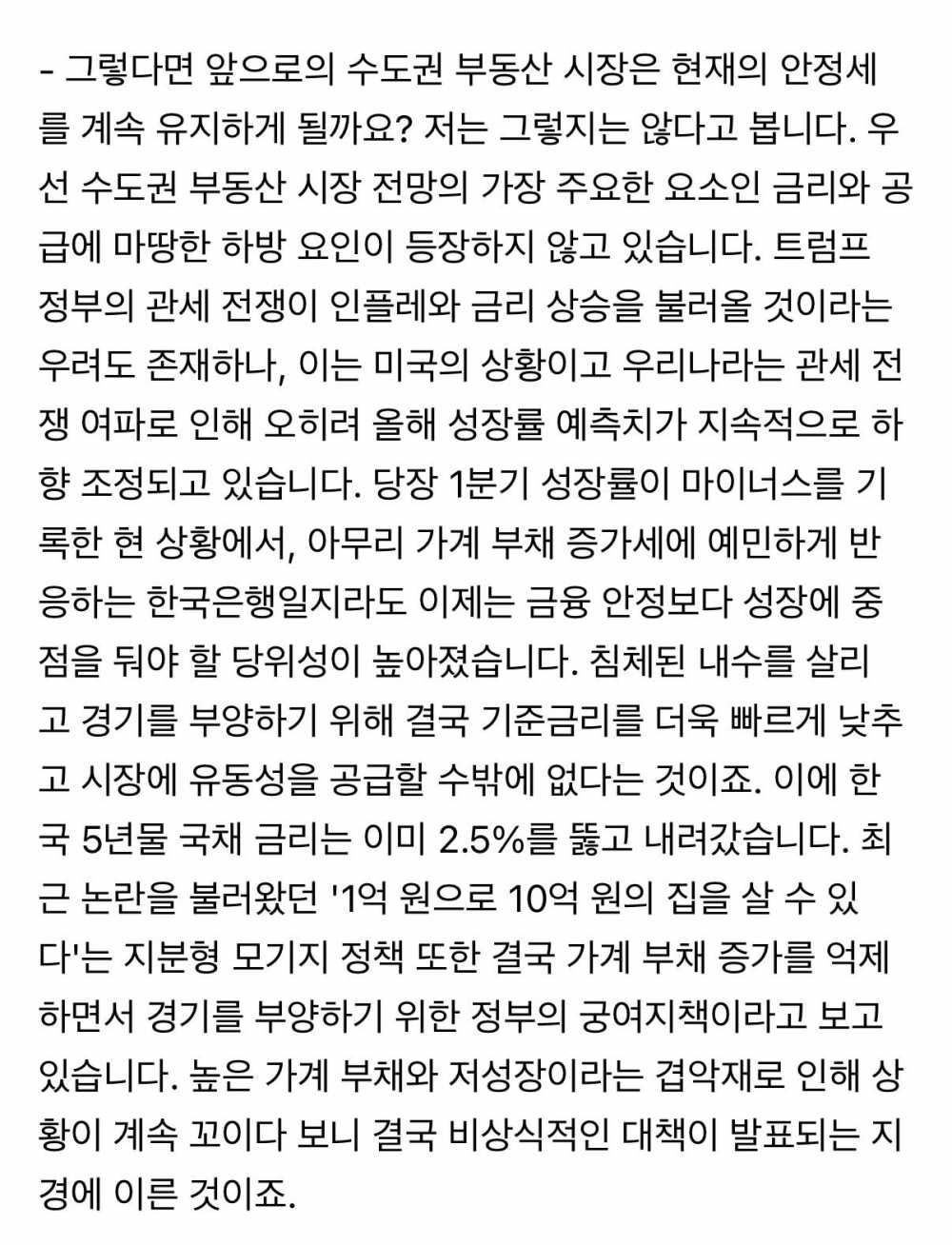 - 그렇다면 앞으로의 수도권 부동산 시장은 현재의 안정세를 계속 유지하게 될까요? 저는 그렇지는 않다고 봅니다. 우선 수도권 부동산 시장 전망의 가장 주요한 요소인 금리와 공급에 마땅한 하방 요인이 등장하지 않고 있습니다. 트럼프 정부의 관세 전쟁이 인플레와 금리 상승을 불러올 것이라는 우려도 존재하나, 이는 미국의 상황이고 우리나라는 관세 전쟁 여파로 인해 오히려 올해 성장률 예측치가 지속적으로 하향 조정되고 있습니다. 당장 1분기 성장률이 마이너스를 기록한 현 상황에서, 아무리 가계 부채 증가세에 예민하게 반응하는 한국은행일지라도 이제는 금융 안정보다 성장에 중점을 둬야 할 당위성이 높아졌습니다. 침체된 내수를 살리고 경기를 부양하기 위해 결국 기준금리를 더욱 빠르게 낮추고 시장에 유동성을 공급할 수밖에 없다는 것이죠. 이에 한국 5년물 국채 금리는 이미 2.5%를 뚫고 내려갔습니다. 최근 논란을 불러왔던 '1억 원으로 10억 원의 집을 살 수 있다'는 지분형 모기지 정책 또한 결국 가계 부채 증가를 억제하면서 경기를 부양하기 위한 정부의 궁여지책이라고 보고 있습니다. 높은 가계 부채와 저성장이라는 겹악재로 인해 상황이 계속 꼬이다 보니 결국 비상식적인 대책이 발표되는 지경에 이른 것이죠.